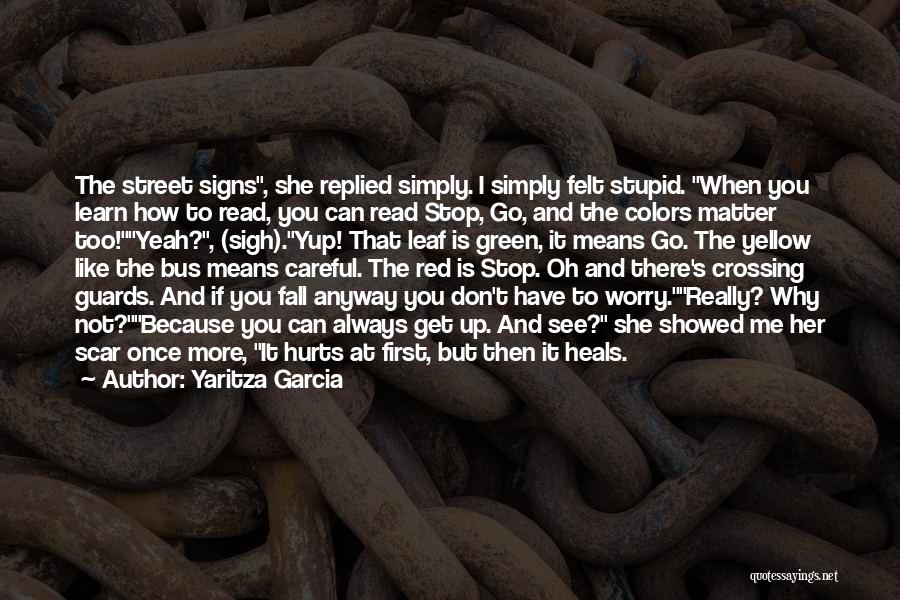 The street signs", she replied simply. I simply felt stupid. "When you learn how to read, you can read Stop, Go, and the colors matter too!""Yeah?", (sigh)."Yup! That leaf is green, it means Go. The yellow like the bus means careful. The red is Stop. Oh and there's crossing guards. And if you fall anyway you don't have to worry.""Really? Why not?""Because you can always get up. And see?" she showed me her scar once more, "It hurts at first, but then it heals.

— Author: Yaritza Garcia

quotessayings.net